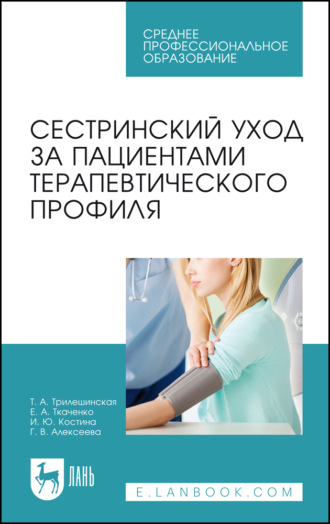 СРЕДНЕЕ ПРОФЕССИОНАЛЬНОЕ ОБРАЗОВАНИЕ

СЕСТРИНСКИЙ УХОД ЗА ПАЦИЕНТАМИ ТЕРАПЕВТИЧЕСКОГО ПРОФИЛЯ

Т. А. Трилешинская
Е. А. Ткаченко
И. Ю. Костина
Г. В. Алексеева

ЛАНЬ

E.LANBOOK.COM